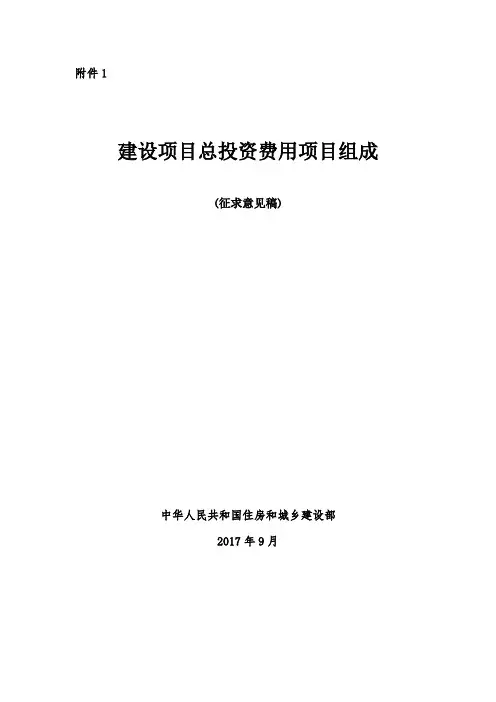 附件1

建设项目总投资费用项目组成

(征求意见稿)

中华人民共和国住房和城乡建设部

2017年9月